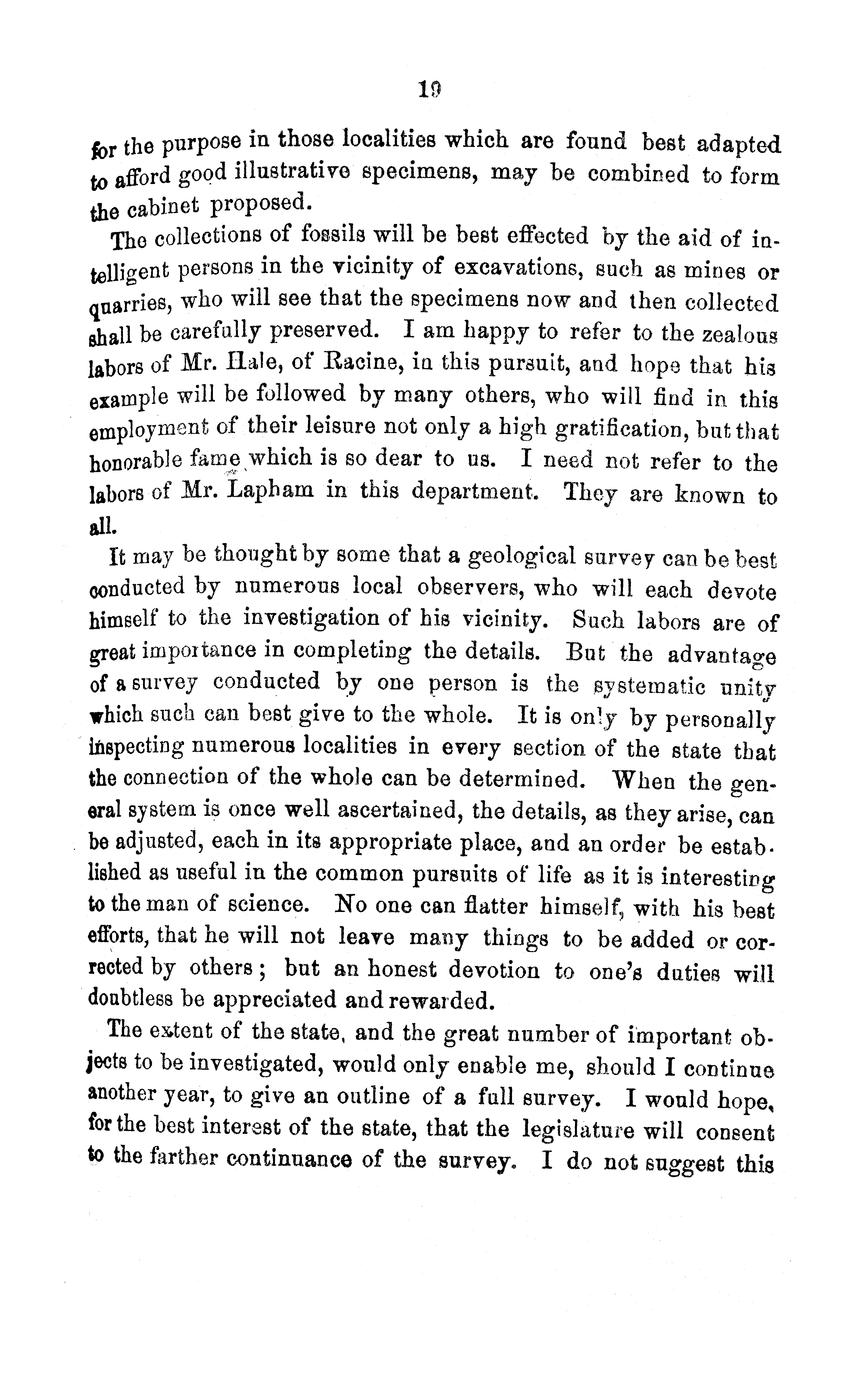 19

for the purpose in those localities which are found best adapted to afford good illustrative specimens, may be combined to form the cabinet proposed.

The collections of fossils will be best effected by the aid of intelligent persons in the vicinity of excavations, such as mines or quarries, who will see that the specimens now and then collected shall be carefully preserved. I am happy to refer to the zealous labors of Mr. Hale, of Racine, in this pursuit, and hope that his example will be followed by many others, who will find in this employment of their leisure not only a high gratification, but that honorable fame which is so dear to us. I need not refer to the labors of Mr. Lapham in this department. They are known to all.

It may be thought by some that a geological survey can be best conducted by numerous local observers, who will each devote himself to the investigation of his vicinity. Such labors are of great importance in completing the details. But the advantage of a survey conducted by one person is the systematic unity which such can best give to the whole. It is only by personally inspecting numerous localities in every section of the state that the connection of the whole can be determined. When the general system is once well ascertained, the details, as they arise, can be adjusted, each in its appropriate place, and an order be established as useful in the common pursuits of life as it is interesting to the man of science. No one can flatter himself, with his best efforts, that he will not leave many things to be added or corrected by others; but an honest devotion to one's duties will doubtless be appreciated and rewarded.

The extent of the state, and the great number of important objects to be investigated, would only enable me, should I continue another year, to give an outline of a full survey. I would hope, for the best interest of the state, that the legislature will consent to the farther continuance of the survey. I do not suggest this